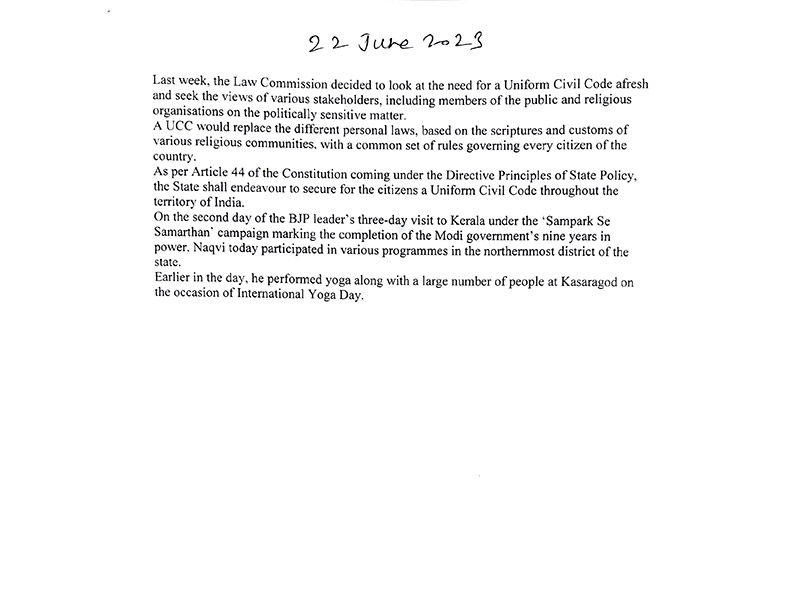 22 June 2023

Last week, the Law Commission decided to look at the need for a Uniform Civil Code afresh and seek the views of various stakeholders, including members of the public and religious organisations on the politically sensitive matter.
A UCC would replace the different personal laws, based on the scriptures and customs of various religious communities, with a common set of rules governing every citizen of the country.
As per Article 44 of the Constitution coming under the Directive Principles of State Policy, the State shall endeavour to secure for the citizens a Uniform Civil Code throughout the territory of India.
On the second day of the BJP leader's three-day visit to Kerala under the 'Sampark Se Samarthan' campaign marking the completion of the Modi government's nine years in power, Naqvi today participated in various programmes in the northernmost district of the state.
Earlier in the day, he performed yoga along with a large number of people at Kasaragod on the occasion of International Yoga Day.